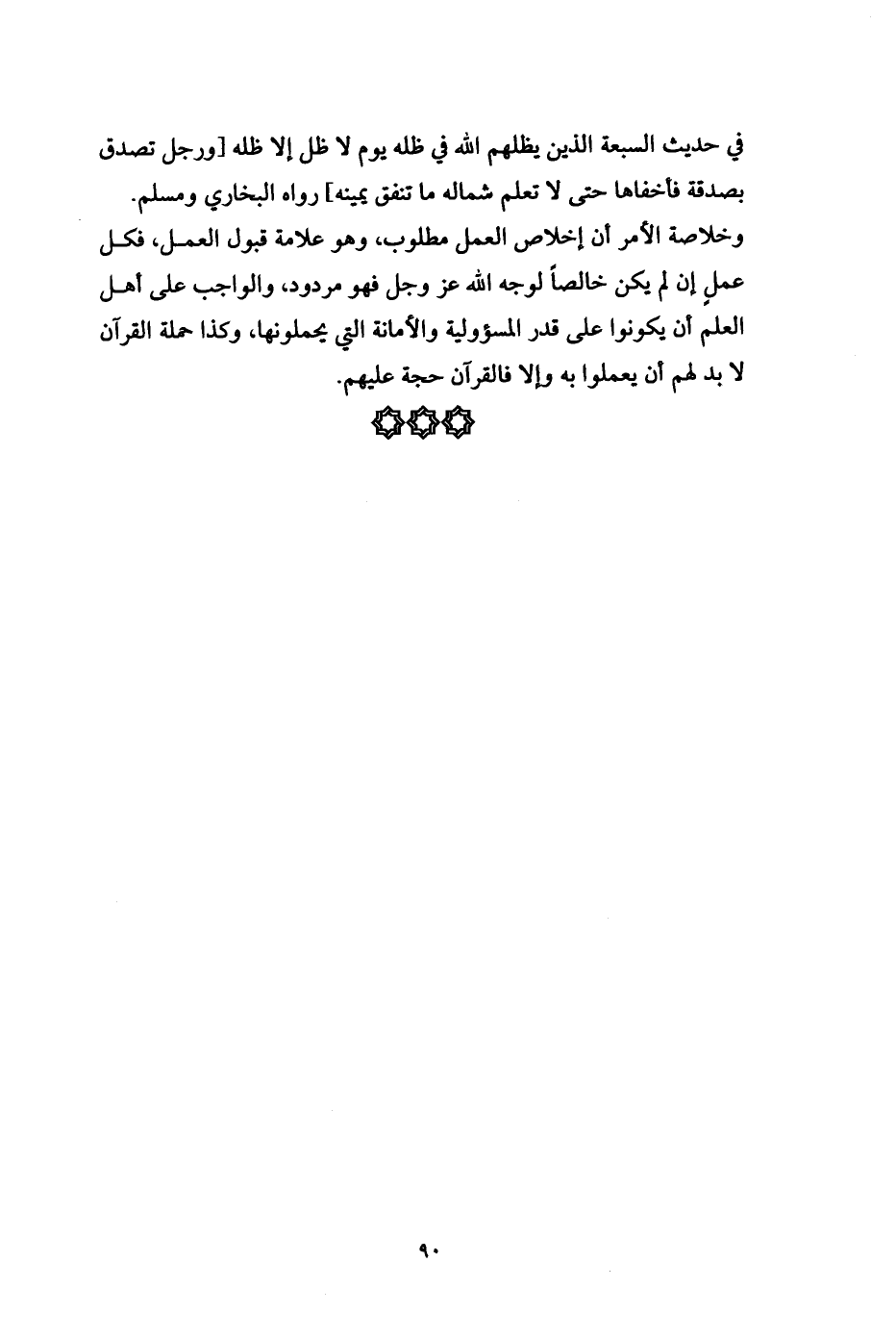 في حديث السبعة الذين يظلهم الله في ظله يوم لا ظل إلا ظله [ورجل تصدق بصدقة فأخفاها حتى لا تعلم شماله ما تنفق يمينه] رواه البخاري ومسلم.

وخلاصة الأمر أن إخلاص العمل مطلوب، وهو علامة قبول العمل، فكل عملٍ إن لم يكن خالصاً لوجه الله عز وجل فهو مردود، والواجب على أهل العلم أن يكونوا على قدر المسؤولية والأمانة التي يحملونها، وكذا حملة القرآن لا بد لهم أن يعملوا به وإلا فالقرآن حجة عليهم.

٩٠